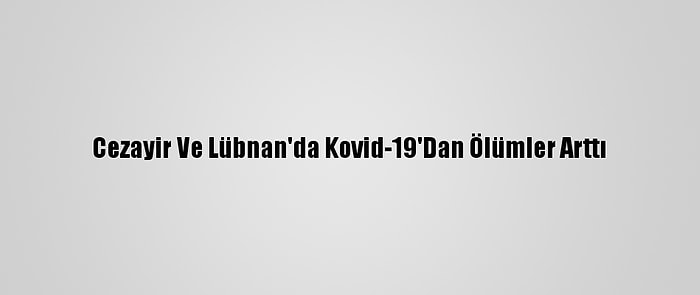 Cezayir Ve Lübnan'da Kovid-19'Dan Ölümler Arttı